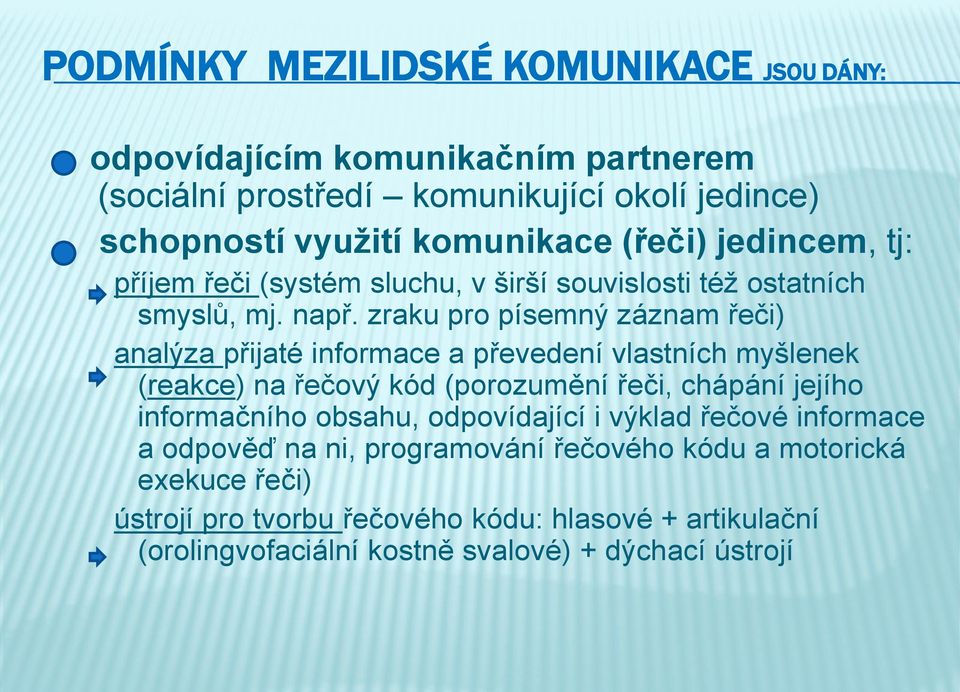 PODMÍNKY MEZILIDSKÉ KOMUNIKACE JSOU DÁNY:

odpovídajícím komunikačním partnerem (sociální prostředí – komunikující okolí jedince)

schopností využití komunikace (řeči) jedincem, tj:

příjem řeči (systém sluchu, v širší souvislosti též ostatních smyslů, mj. např. zraku pro písemný záznam řeči)

analýza přijaté informace a převedení vlastních myšlenek (reakce) na řečový kód (porozumění řeči, chápání jejího informačního obsahu, odpovídající i výklad řečové informace a odpověď na ni, programování řečového kódu a motorická exekuce řeči)

ústrojí pro tvorbu řečového kódu: hlasové + artikulační (orolingvofaciální kostně svalové) + dýchací ústrojí